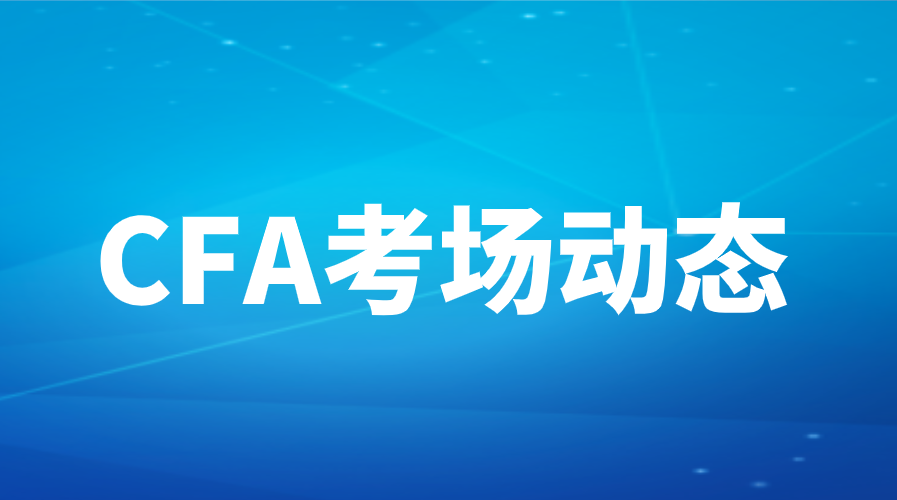 CFA考场动态